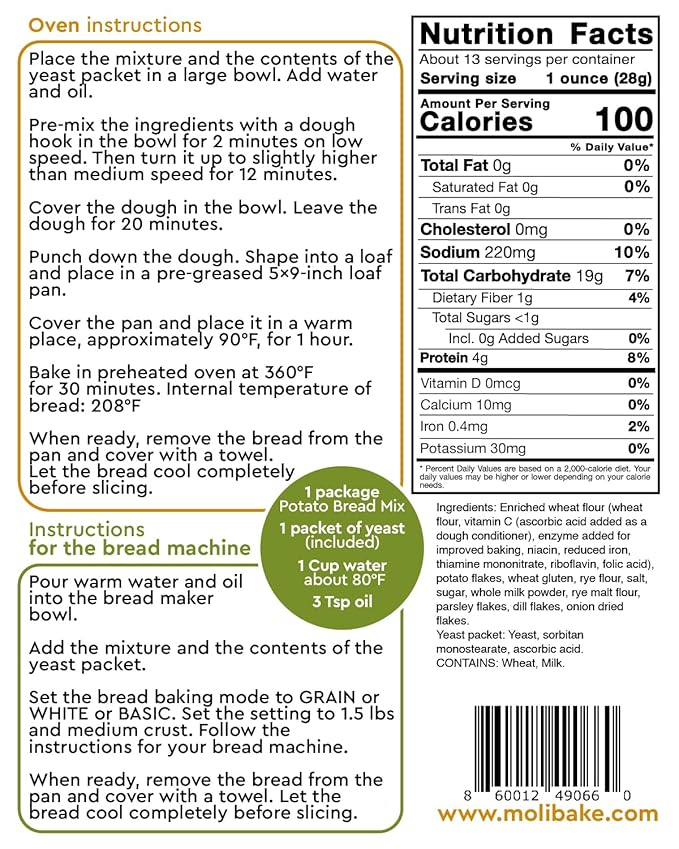 Oven instructions

Place the mixture and the contents of the yeast packet in a large bowl. Add water and oil.

Pre-mix the ingredients with a dough hook in the bowl for 2 minutes on low speed. Then turn it up to slightly higher than medium speed for 12 minutes.

Cover the dough in the bowl. Leave the dough for 20 minutes.

Punch down the dough. Shape into a loaf and place in a pre-greased 5×9-inch loaf pan.

Cover the pan and place it in a warm place, approximately 90°F, for 1 hour.

Bake in preheated oven at 360°F for 30 minutes. Internal temperature of bread: 208°F

When ready, remove the bread from the pan and cover with a towel. Let the bread cool completely before slicing.

Instructions
for the bread machine

Pour warm water and oil into the bread maker bowl.

Add the mixture and the contents of the yeast packet.

Set the bread baking mode to GRAIN or WHITE or BASIC. Set the setting to 1.5 lbs and medium crust. Follow the instructions for your bread machine.

When ready, remove the bread from the pan and cover with a towel. Let the bread cool completely before slicing.

1 package
Potato Bread Mix
1 packet of yeast
(included)
1 Cup water
about 80°F
3 Tsp oil

Nutrition Facts
About 13 servings per container
Serving size 1 ounce (28g)
Amount Per Serving
Calories 100
% Daily Value*
Total Fat 0g 0%
Saturated Fat 0g 0%
Trans Fat 0g
Cholesterol 0mg 0%
Sodium 220mg 10%
Total Carbohydrate 19g 7%
Dietary Fiber 1g 4%
Total Sugars <1g
Incl. 0g Added Sugars 0%
Protein 4g 8%
Vitamin D 0mcg 0%
Calcium 10mg 0%
Iron 0.4mg 2%
Potassium 30mg 0%
* Percent Daily Values are based on a 2,000-calorie diet. Your daily values may be higher or lower depending on your calorie needs.

Ingredients: Enriched wheat flour (wheat flour, vitamin C (ascorbic acid added as a dough conditioner), enzyme added for improved baking, niacin, reduced iron, thiamine mononitrate, riboflavin, folic acid), potato flakes, wheat gluten, rye flour, salt, sugar, whole milk powder, rye malt flour, parsley flakes, dill flakes, onion dried flakes.
Yeast packet: Yeast, sorbitan monostearate, ascorbic acid.
CONTAINS: Wheat, Milk.

8 60012 49066 0

www.molibake.com